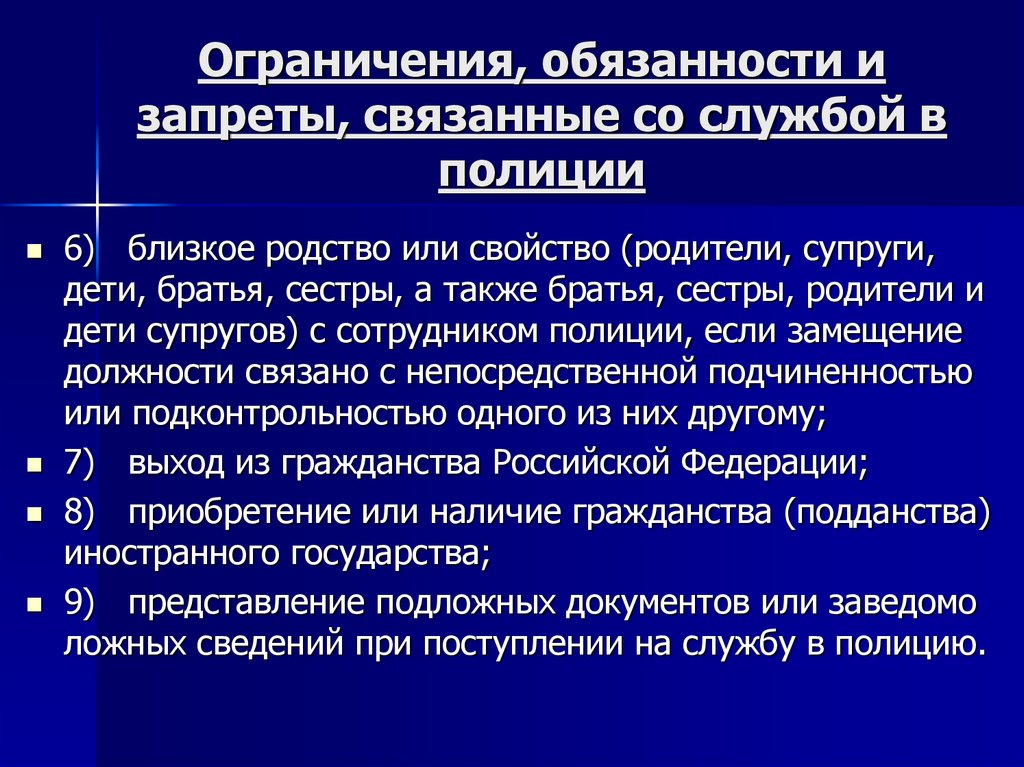 Ограничения, обязанности и запреты, связанные со службой в полиции

- 6) близкое родство или свойство (родители, супруги, дети, братья, сестры, а также братья, сестры, родители и дети супругов) с сотрудником полиции, если замещение должности связано с непосредственной подчиненностью или подконтрольностью одного из них другому;
- 7) выход из гражданства Российской Федерации;
- 8) приобретение или наличие гражданства (подданства) иностранного государства;
- 9) представление подложных документов или заведомо ложных сведений при поступлении на службу в полицию.